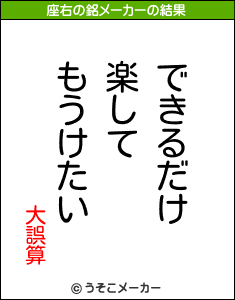 座右の銘メーカーの結果

できるだけ
楽して
もうけたい

大誤算

© うそこメーカー